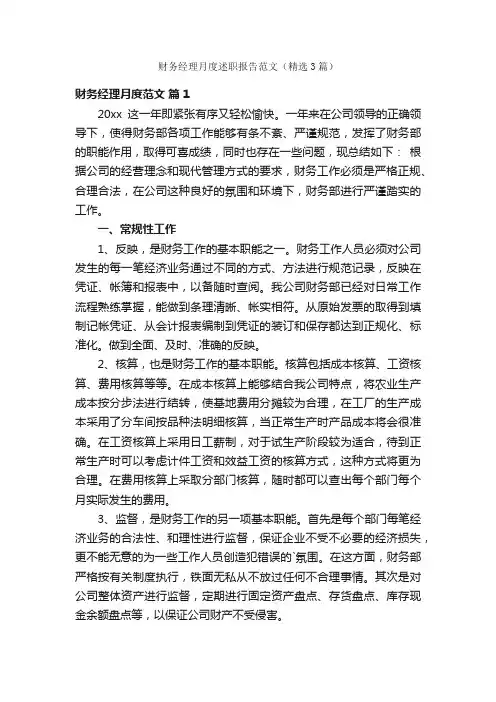 财务经理月度述职报告范文（精选3篇）

财务经理月度范文 篇1

20xx 这一年即紧张有序又轻松愉快。一年来在公司领导的正确领导下，使得财务部各项工作能够有条不紊、严谨规范，发挥了财务部的职能作用，取得可喜成绩，同时也存在一些问题，现总结如下： 根据公司的经营理念和现代管理方式的要求，财务工作必须是严格正规、合理合法，在公司这种良好的氛围和环境下，财务部进行严谨踏实的工作。

一、常规性工作

1、反映，是财务工作的基本职能之一。财务工作人员必须对公司发生的每一笔经济业务通过不同的方式、方法进行规范记录，反映在凭证、帐簿和报表中，以备随时查阅。我公司财务部已经对日常工作流程熟练掌握，能做到条理清晰、帐实相符。从原始发票的取得到填制记帐凭证、从会计报表编制到凭证的装订和保存都达到正规化、标准化。做到全面、及时、准确的反映。

2、核算，也是财务工作的基本职能。核算包括成本核算、工资核算、费用核算等等。在成本核算上能够结合我公司特点，将农业生产成本按分步法进行结转，使基地费用分摊较为合理，在工厂的生产成本采用了分车间按品种法明细核算，当正常生产时产品成本将会很准确。在工资核算上采用日工薪制，对于试生产阶段较为适合，待到正常生产时可以考虑计件工资和效益工资的核算方式，这种方式将更为合理。在费用核算上采取分部门核算，随时都可以查出每个部门每个月实际发生的费用。

3、监督，是财务工作的另一项基本职能。首先是每个部门每笔经济业务的合法性、和理性进行监督，保证企业不受不必要的经济损失，更不能无意的为一些工作人员创造犯错误的`氛围。在这方面，财务部严格按有关制度执行，铁面无私从不放过任何不合理事情。其次是对公司整体资产进行监督，定期进行固定资产盘点、存货盘点、库存现金余额盘点等，以保证公司财产不受侵害。